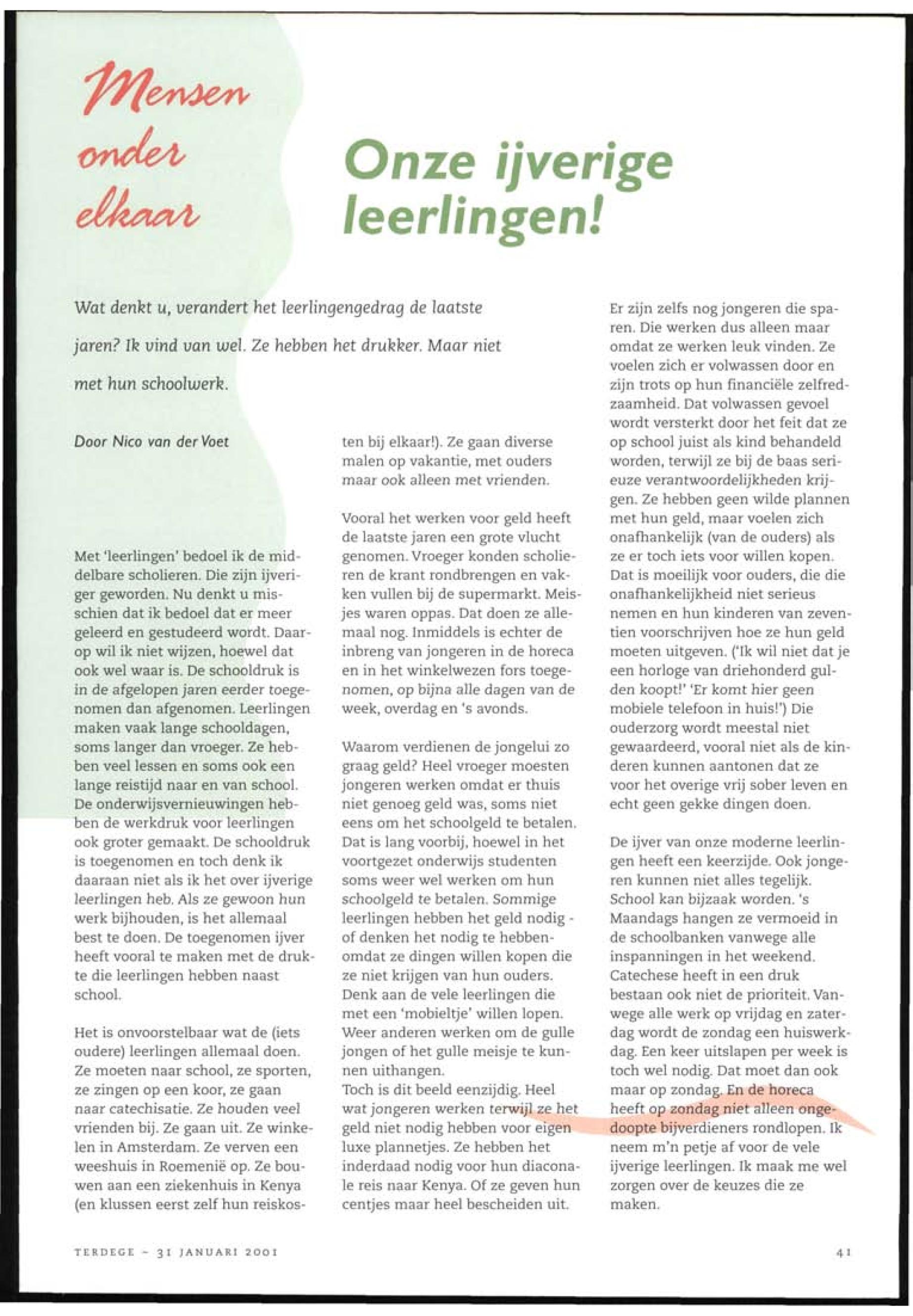 Mensen onder elkaar

Onze ijverige leerlingen!

Wat denkt u, verandert het leerlingengedrag de laatste jaren? Ik vind van wel. Ze hebben het drukker. Maar niet met hun schoolwerk.

Door Nico van der Voet

Met 'leerlingen' bedoel ik de middelbare scholieren. Die zijn ijveriger geworden. Nu denkt u misschien dat ik bedoel dat er meer geleerd en gestudeerd wordt. Daarop wil ik niet wijzen, hoewel dat ook wel waar is. De schooldruk is in de afgelopen jaren eerder toegenomen dan afgenomen. Leerlingen maken vaak lange schooldagen, soms langer dan vroeger. Ze hebben veel lessen en soms ook een lange reistijd naar en van school. De onderwijsvernieuwingen hebben de werkdruk voor leerlingen ook groter gemaakt. De schooldruk is toegenomen en toch denk ik daaraan niet als ik het over ijverige leerlingen heb. Als ze gewoon hun werk bijhouden, is het allemaal best te doen. De toegenomen ijver heeft vooral te maken met de drukte die leerlingen hebben naast school.

Het is onvoorstelbaar wat de (iets oudere) leerlingen allemaal doen. Ze moeten naar school, ze sporten, ze zingen op een koor, ze gaan naar catechisatie. Ze houden veel vrienden bij. Ze gaan uit. Ze winkelen in Amsterdam. Ze verven een weeshuis in Roemenië op. Ze bouwen aan een ziekenhuis in Kenya (en klussen eerst zelf hun reiskosten bij elkaar!). Ze gaan diverse malen op vakantie, met ouders maar ook alleen met vrienden.

Vooral het werken voor geld heeft de laatste jaren een grote vlucht genomen. Vroeger konden scholieren de krant rondbrengen en vakken vullen bij de supermarkt. Meisjes waren oppas. Dat doen ze allemaal nog. Inmiddels is echter de inbreng van jongeren in de horeca en in het winkelwezen fors toegenomen, op bijna alle dagen van de week, overdag en 's avonds.

Waarom verdienen de jongelui zo graag geld? Heel vroeger moesten jongeren werken omdat er thuis niet genoeg geld was, soms niet eens om het schoolgeld te betalen. Dat is lang voorbij, hoewel in het voortgezet onderwijs studenten soms weer wel werken om hun schoolgeld te betalen. Sommige leerlingen hebben het geld nodig - of denken het nodig te hebben- omdat ze dingen willen kopen die ze niet krijgen van hun ouders. Denk aan de vele leerlingen die met een 'mobieltje' willen lopen. Weer anderen werken om de gulle jongen of het gulle meisje te kunnen uithangen.
Toch is dit beeld eenzijdig. Heel wat jongeren werken terwijl ze het geld niet nodig hebben voor eigen luxe plannetjes. Ze hebben het inderdaad nodig voor hun diaconale reis naar Kenya. Of ze geven hun centjes maar heel bescheiden uit.

Er zijn zelfs nog jongeren die sparen. Die werken dus alleen maar omdat ze werken leuk vinden. Ze voelen zich er volwassen door en zijn trots op hun financiële zelfredzaamheid. Dat volwassen gevoel wordt versterkt door het feit dat ze op school juist als kind behandeld worden, terwijl ze bij de baas serieuze verantwoordelijkheden krijgen. Ze hebben geen wilde plannen met hun geld, maar voelen zich onafhankelijk (van de ouders) als ze er toch iets voor willen kopen. Dat is moeilijk voor ouders, die die onafhankelijkheid niet serieus nemen en hun kinderen van zeventien voorschrijven hoe ze hun geld moeten uitgeven. ('Ik wil niet dat je een horloge van driehonderd gulden koopt!' 'Er komt hier geen mobiele telefoon in huis!') Die ouderzorg wordt meestal niet gewaardeerd, vooral niet als de kinderen kunnen aantonen dat ze voor het overige vrij sober leven en echt geen gekke dingen doen.

De ijver van onze moderne leerlingen heeft een keerzijde. Ook jongeren kunnen niet alles tegelijk. School kan bijzaak worden. 's Maandags hangen ze vermoeid in de schoolbanken vanwege alle inspanningen in het weekend. Catechese heeft in een druk bestaan ook niet de prioriteit. Vanwege alle werk op vrijdag en zaterdag wordt de zondag een huiswerkdag. Een keer uitslapen per week is toch wel nodig. Dat moet dan ook maar op zondag. En de horeca heeft op zondag niet alleen ongedoopte bijverdieners rondlopen. Ik neem m'n petje af voor de vele ijverige leerlingen. Ik maak me wel zorgen over de keuzes die ze maken.

TERDEGE - 31 JANUARI 2001

41